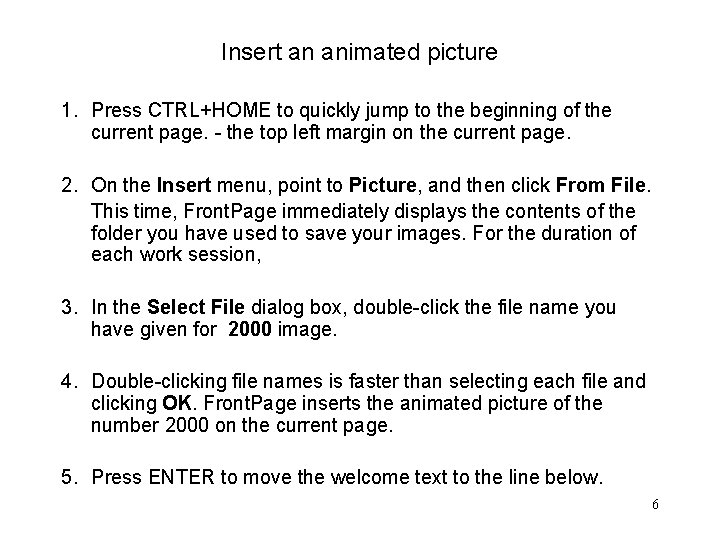 Insert an animated picture

1. Press CTRL+HOME to quickly jump to the beginning of the current page. - the top left margin on the current page.

2. On the Insert menu, point to Picture, and then click From File.

This time, FrontPage immediately displays the contents of the folder you have used to save your images. For the duration of each work session,

3. In the Select File dialog box, double-click the file name you have given for 2000 image.

4. Double-clicking file names is faster than selecting each file and clicking OK. FrontPage inserts the animated picture of the number 2000 on the current page.

5. Press ENTER to move the welcome text to the line below.

6